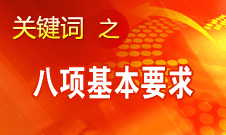 关键词 之

八项基本要求